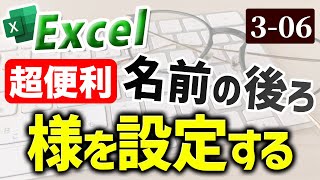 X Excel

3-06

超便利 名前の後ろ

様を設定する